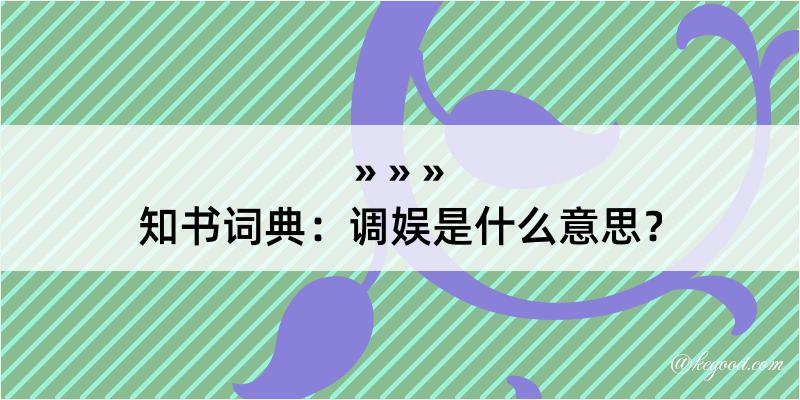 » » »
知书词典：调娱是什么意思？
@kegood.com